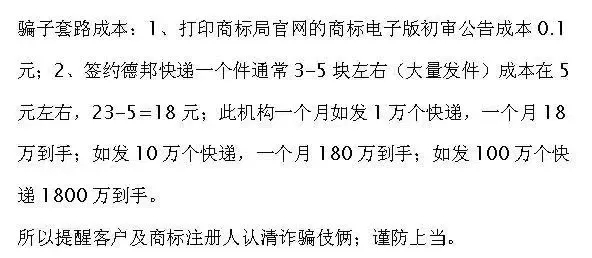 骗子套路成本：1、打印商标局官网的商标电子版初审公告成本 0.1 元；2、签约德邦快递一个件通常 3-5 块左右（大量发件）成本在 5 元左右，23-5=18 元；此机构一个月如发 1 万个快递，一个月 18 万到手；如发 10 万个快递，一个月 180 万到手；如发 100 万个快递 1800 万到手。

所以提醒客户及商标注册人认清诈骗伎俩；谨防上当。